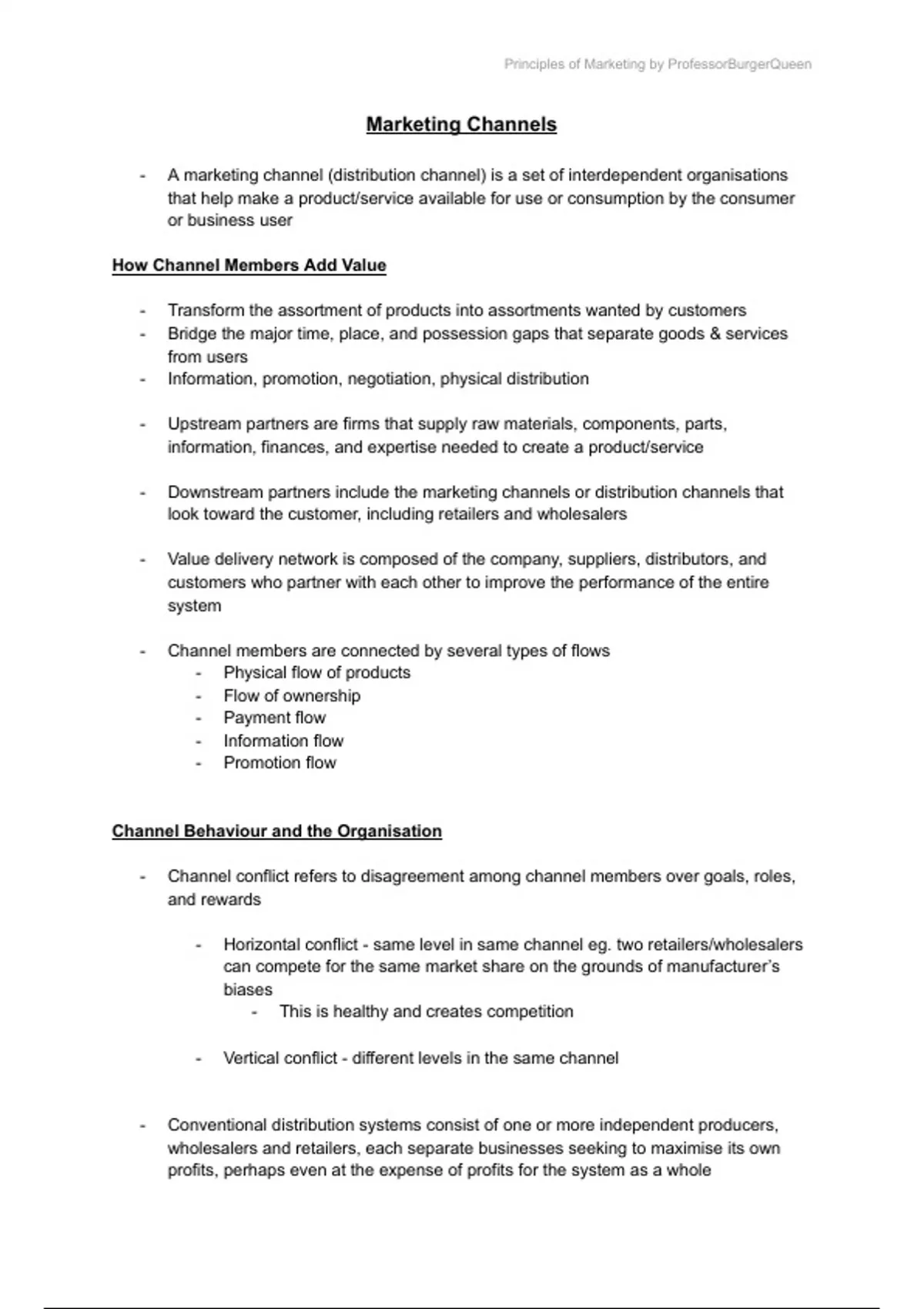 Principles of Marketing by ProfessorBurgerQueen

Marketing Channels

- A marketing channel (distribution channel) is a set of interdependent organisations that help make a product/service available for use or consumption by the consumer or business user

How Channel Members Add Value

- Transform the assortment of products into assortments wanted by customers
- Bridge the major time, place, and possession gaps that separate goods & services from users
- Information, promotion, negotiation, physical distribution

- Upstream partners are firms that supply raw materials, components, parts, information, finances, and expertise needed to create a product/service

- Downstream partners include the marketing channels or distribution channels that look toward the customer, including retailers and wholesalers

- Value delivery network is composed of the company, suppliers, distributors, and customers who partner with each other to improve the performance of the entire system

- Channel members are connected by several types of flows
  - Physical flow of products
  - Flow of ownership
  - Payment flow
  - Information flow
  - Promotion flow

Channel Behaviour and the Organisation

- Channel conflict refers to disagreement among channel members over goals, roles, and rewards

  - Horizontal conflict - same level in same channel eg. two retailers/wholesalers can compete for the same market share on the grounds of manufacturer's biases
    - This is healthy and creates competition

  - Vertical conflict - different levels in the same channel

- Conventional distribution systems consist of one or more independent producers, wholesalers and retailers, each separate businesses seeking to maximise its own profits, perhaps even at the expense of profits for the system as a whole